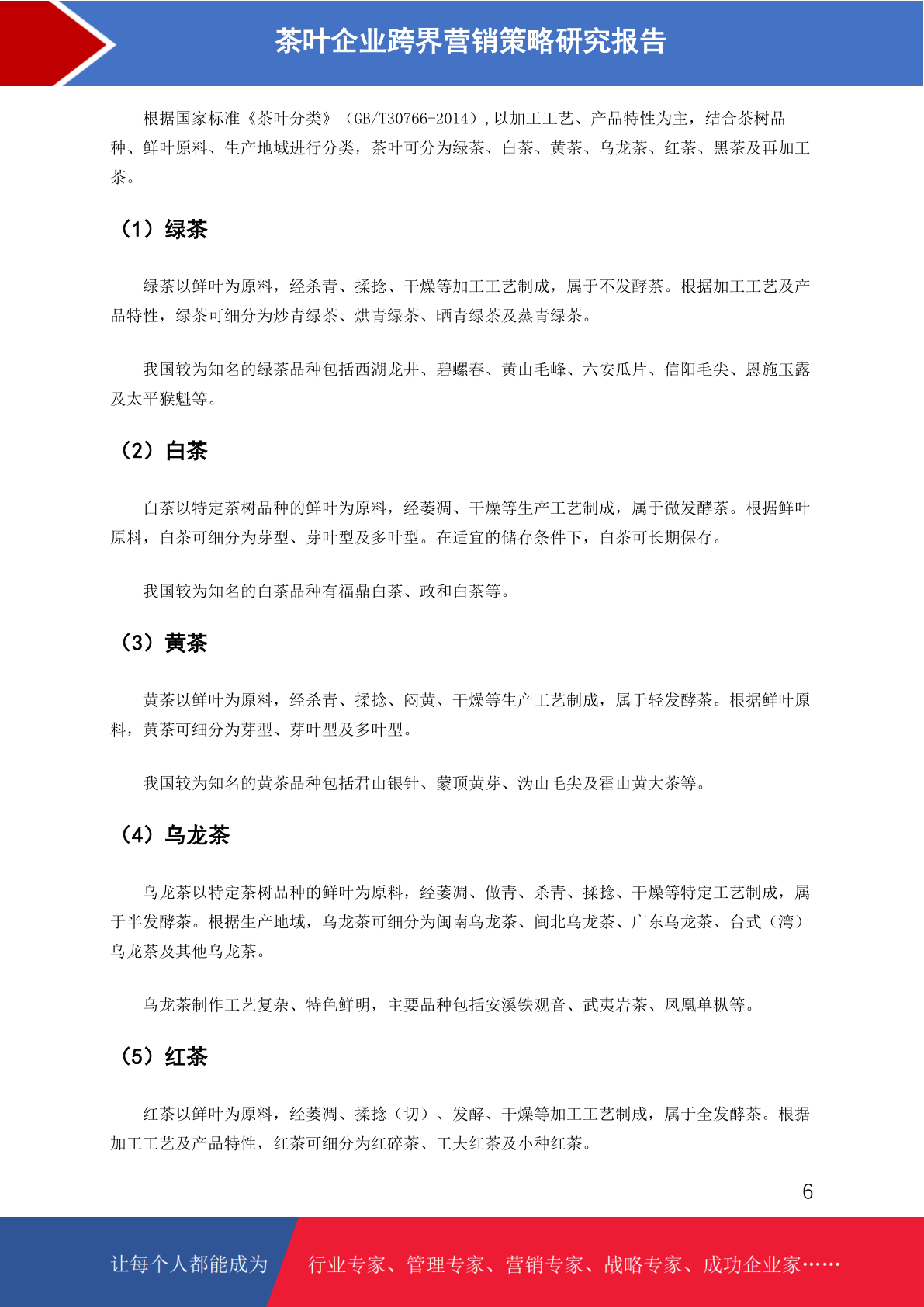 茶叶企业跨界营销策略研究报告

根据国家标准《茶叶分类》（GB/T30766-2014）,以加工工艺、产品特性为主，结合茶树品种、鲜叶原料、生产地域进行分类，茶叶可分为绿茶、白茶、黄茶、乌龙茶、红茶、黑茶及再加工茶。

（1）绿茶

绿茶以鲜叶为原料，经杀青、揉捻、干燥等加工工艺制成，属于不发酵茶。根据加工工艺及产品特性，绿茶可细分为炒青绿茶、烘青绿茶、晒青绿茶及蒸青绿茶。

我国较为知名的绿茶品种包括西湖龙井、碧螺春、黄山毛峰、六安瓜片、信阳毛尖、恩施玉露及太平猴魁等。

（2）白茶

白茶以特定茶树品种的鲜叶为原料，经萎凋、干燥等生产工艺制成，属于微发酵茶。根据鲜叶原料，白茶可细分为芽型、芽叶型及多叶型。在适宜的储存条件下，白茶可长期保存。

我国较为知名的白茶品种有福鼎白茶、政和白茶等。

（3）黄茶

黄茶以鲜叶为原料，经杀青、揉捻、闷黄、干燥等生产工艺制成，属于轻发酵茶。根据鲜叶原料，黄茶可细分为芽型、芽叶型及多叶型。

我国较为知名的黄茶品种包括君山银针、蒙顶黄芽、沩山毛尖及霍山黄大茶等。

（4）乌龙茶

乌龙茶以特定茶树品种的鲜叶为原料，经萎凋、做青、杀青、揉捻、干燥等特定工艺制成，属于半发酵茶。根据生产地域，乌龙茶可细分为闽南乌龙茶、闽北乌龙茶、广东乌龙茶、台式（湾）乌龙茶及其他乌龙茶。

乌龙茶制作工艺复杂、特色鲜明，主要品种包括安溪铁观音、武夷岩茶、凤凰单枞等。

（5）红茶

红茶以鲜叶为原料，经萎凋、揉捻（切）、发酵、干燥等加工工艺制成，属于全发酵茶。根据加工工艺及产品特性，红茶可细分为红碎茶、工夫红茶及小种红茶。

6

让每个人都能成为 行业专家、管理专家、营销专家、战略专家、成功企业家……